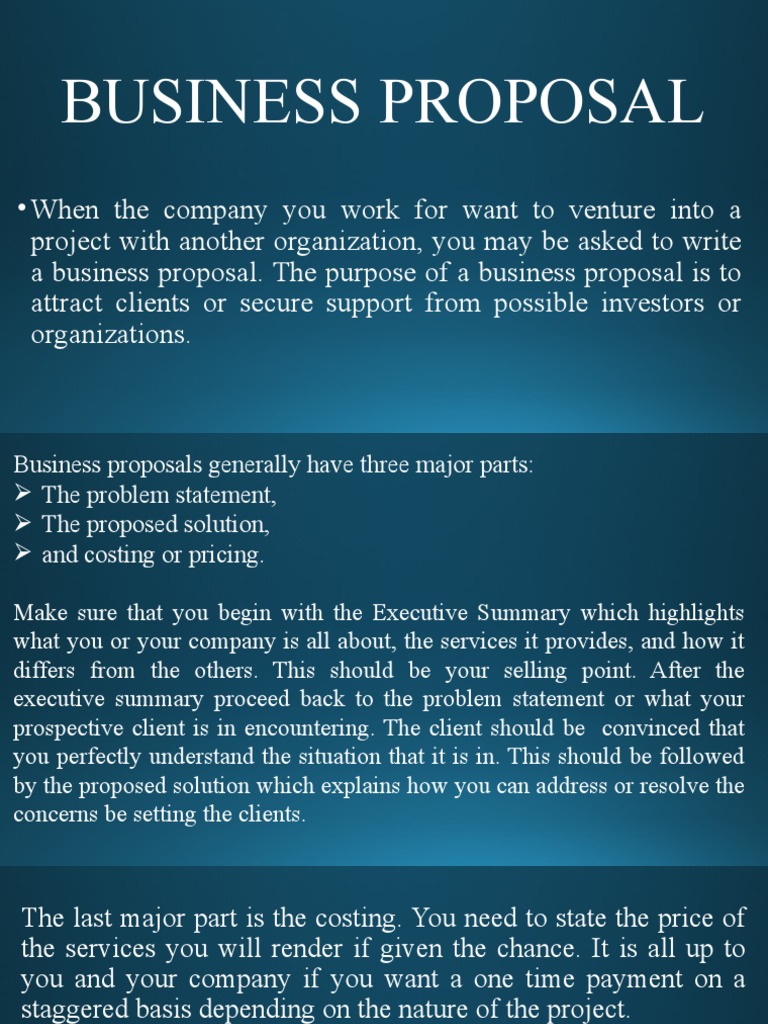 BUSINESS PROPOSAL

• When the company you work for want to venture into a project with another organization, you may be asked to write a business proposal. The purpose of a business proposal is to attract clients or secure support from possible investors or organizations.

Business proposals generally have three major parts:
➢ The problem statement,
➢ The proposed solution,
➢ and costing or pricing.

Make sure that you begin with the Executive Summary which highlights what you or your company is all about, the services it provides, and how it differs from the others. This should be your selling point. After the executive summary proceed back to the problem statement or what your prospective client is in encountering. The client should be convinced that you perfectly understand the situation that it is in. This should be followed by the proposed solution which explains how you can address or resolve the concerns be setting the clients.

The last major part is the costing. You need to state the price of the services you will render if given the chance. It is all up to you and your company if you want a one time payment on a staggered basis depending on the nature of the project.